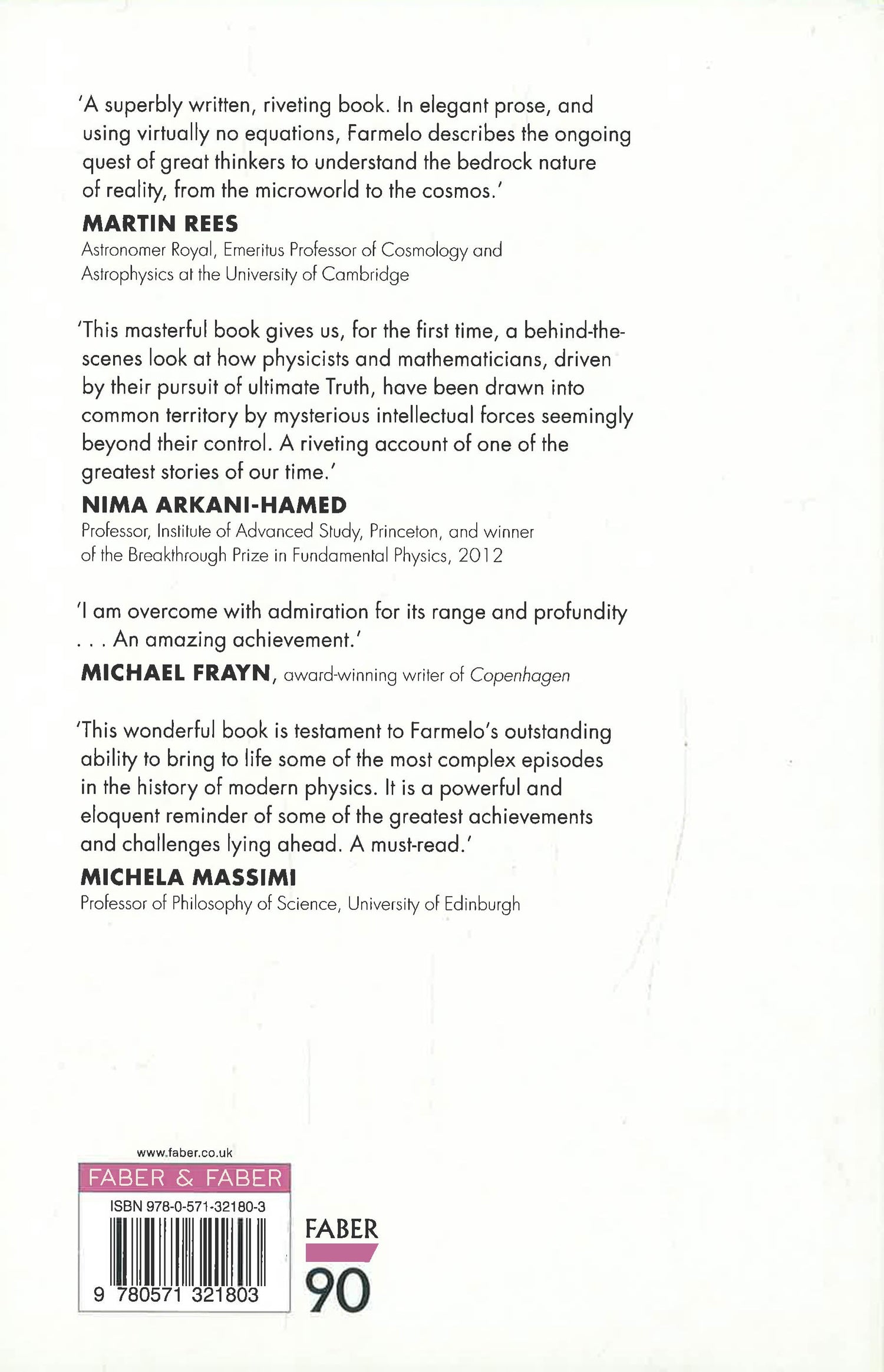 'A superbly written, riveting book. In elegant prose, and using virtually no equations, Farmelo describes the ongoing quest of great thinkers to understand the bedrock nature of reality, from the microworld to the cosmos.'

MARTIN REES
Astronomer Royal, Emeritus Professor of Cosmology and Astrophysics at the University of Cambridge

'This masterful book gives us, for the first time, a behind-the-scenes look at how physicists and mathematicians, driven by their pursuit of ultimate Truth, have been drawn into common territory by mysterious intellectual forces seemingly beyond their control. A riveting account of one of the greatest stories of our time.'

NIMA ARKANI-HAMED
Professor, Institute of Advanced Study, Princeton, and winner of the Breakthrough Prize in Fundamental Physics, 2012

'I am overcome with admiration for its range and profundity . . . An amazing achievement.'

MICHAEL FRAYN, award-winning writer of Copenhagen

'This wonderful book is testament to Farmelo's outstanding ability to bring to life some of the most complex episodes in the history of modern physics. It is a powerful and eloquent reminder of some of the greatest achievements and challenges lying ahead. A must-read.'

MICHELA MASSIMI
Professor of Philosophy of Science, University of Edinburgh

www.faber.co.uk
FABER & FABER
ISBN 978-0-571-32180-3
9 780571 321803

FABER
90